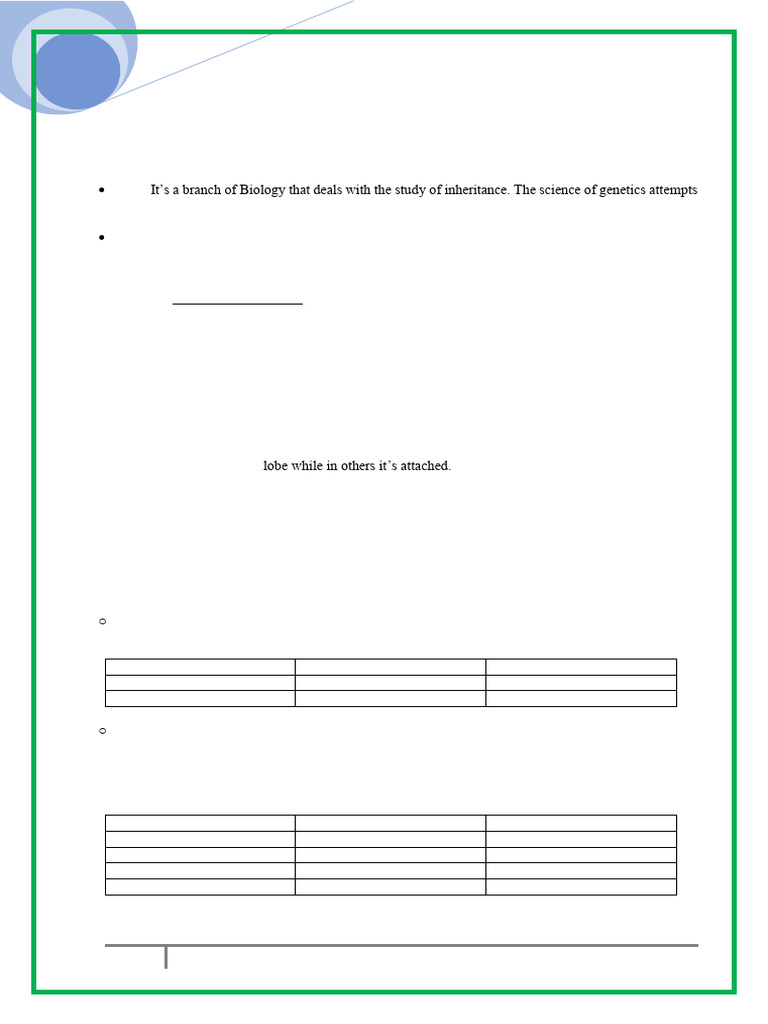 • It's a branch of Biology that deals with the study of inheritance. The science of genetics attempts

•

lobe while in others it's attached.